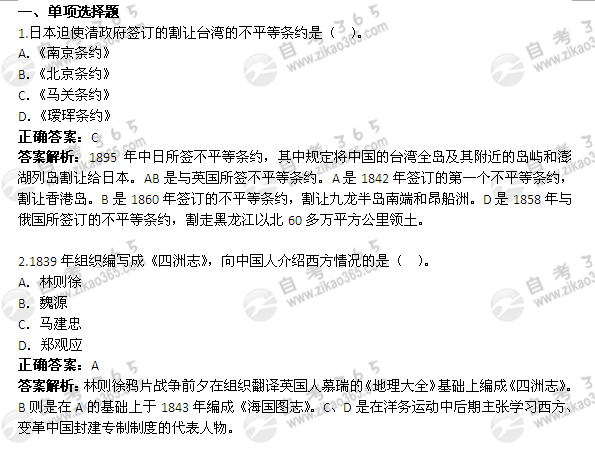 一、单项选择题

1.日本迫使清政府签订的割让台湾的不平等条约是（ ）。

A.《南京条约》

B.《北京条约》

C.《马关条约》

D.《瑷珲条约》

正确答案：C

答案解析：1895 年中日所签不平等条约，其中规定将中国的台湾全岛及其附近的岛屿和澎湖列岛割让给日本。AB 是与英国所签不平等条约。A 是 1842 年签订的第一个不平等条约，割让香港岛。B 是 1860 年签订的不平等条约，割让九龙半岛南端和昂船洲。D 是 1858 年与俄国所签订的不平等条约，割走黑龙江以北 60 多万平方公里领土。

2.1839 年组织编写成《四洲志》，向中国人介绍西方情况的是（ ）。

A. 林则徐

B. 魏源

C. 马建忠

D. 郑观应

正确答案：A

答案解析：林则徐鸦片战争前夕在组织翻译英国人慕瑞的《地理大全》基础上编成《四洲志》。B 则是在 A 的基础上于 1843 年编成《海国图志》。C、D 是在洋务运动中后期主张学习西方、变革中国封建专制制度的代表人物。

自考365 www.zikao365.com